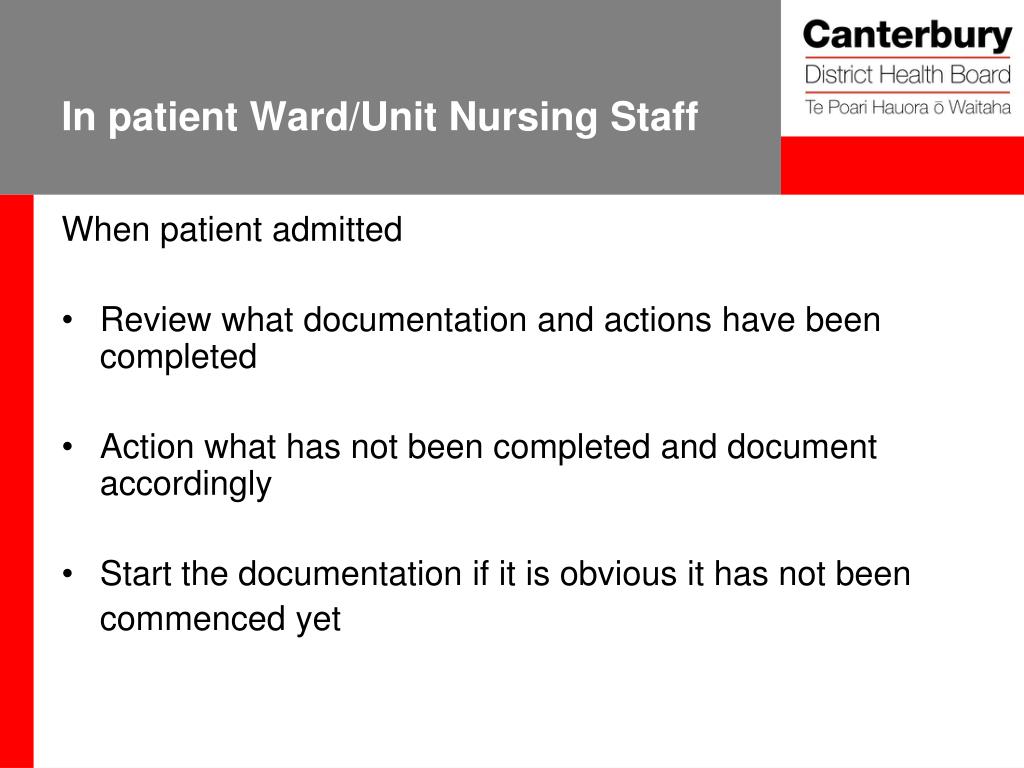 In patient Ward/Unit Nursing Staff

Canterbury
District Health Board
Te Poari Hauora ō Waitaha

When patient admitted

• Review what documentation and actions have been completed

• Action what has not been completed and document accordingly

• Start the documentation if it is obvious it has not been commenced yet